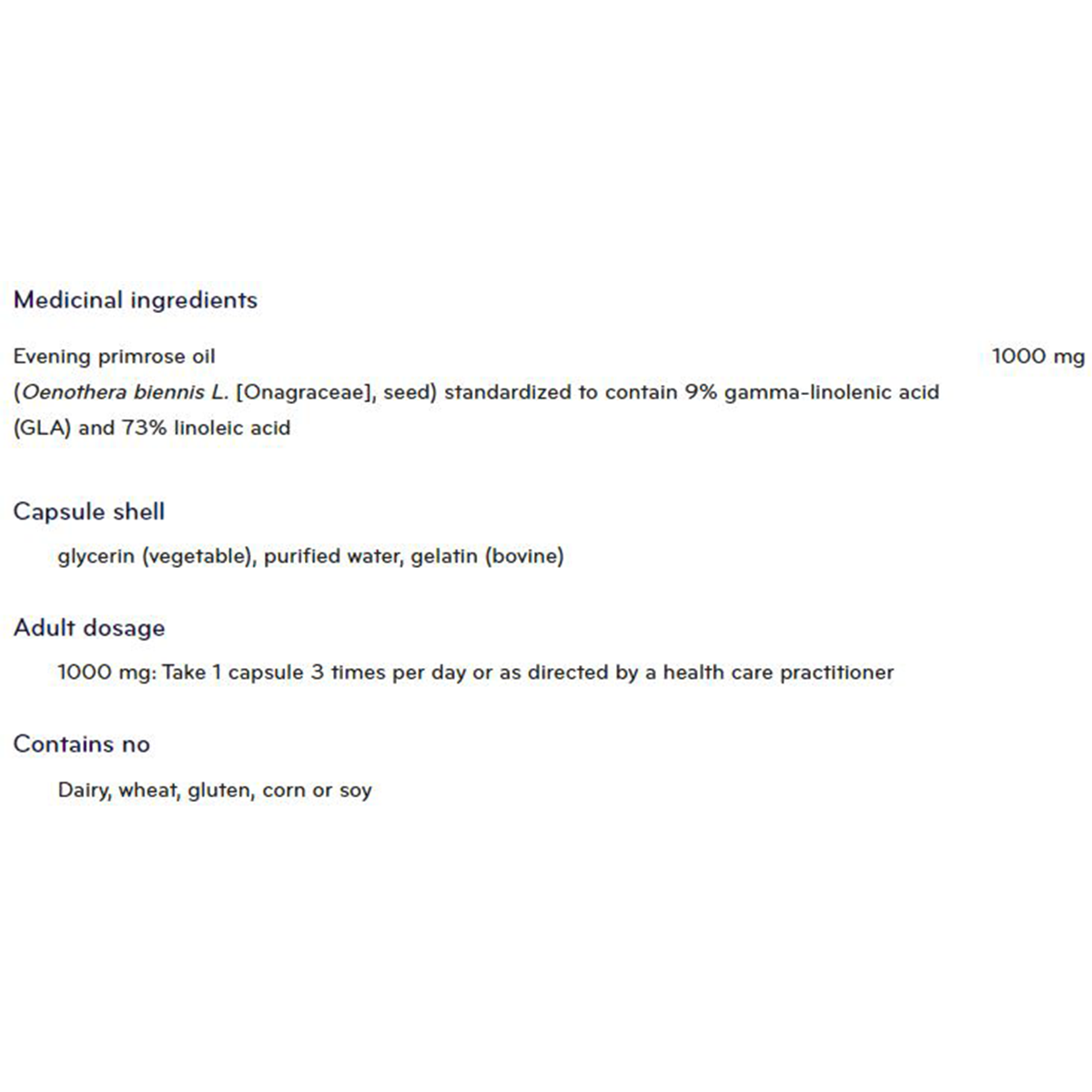 Medicinal ingredients

Evening primrose oil 1000 mg
(Oenothera biennis L. [Onagraceae], seed) standardized to contain 9% gamma-linolenic acid (GLA) and 73% linoleic acid

Capsule shell

glycerin (vegetable), purified water, gelatin (bovine)

Adult dosage

1000 mg: Take 1 capsule 3 times per day or as directed by a health care practitioner

Contains no

Dairy, wheat, gluten, corn or soy